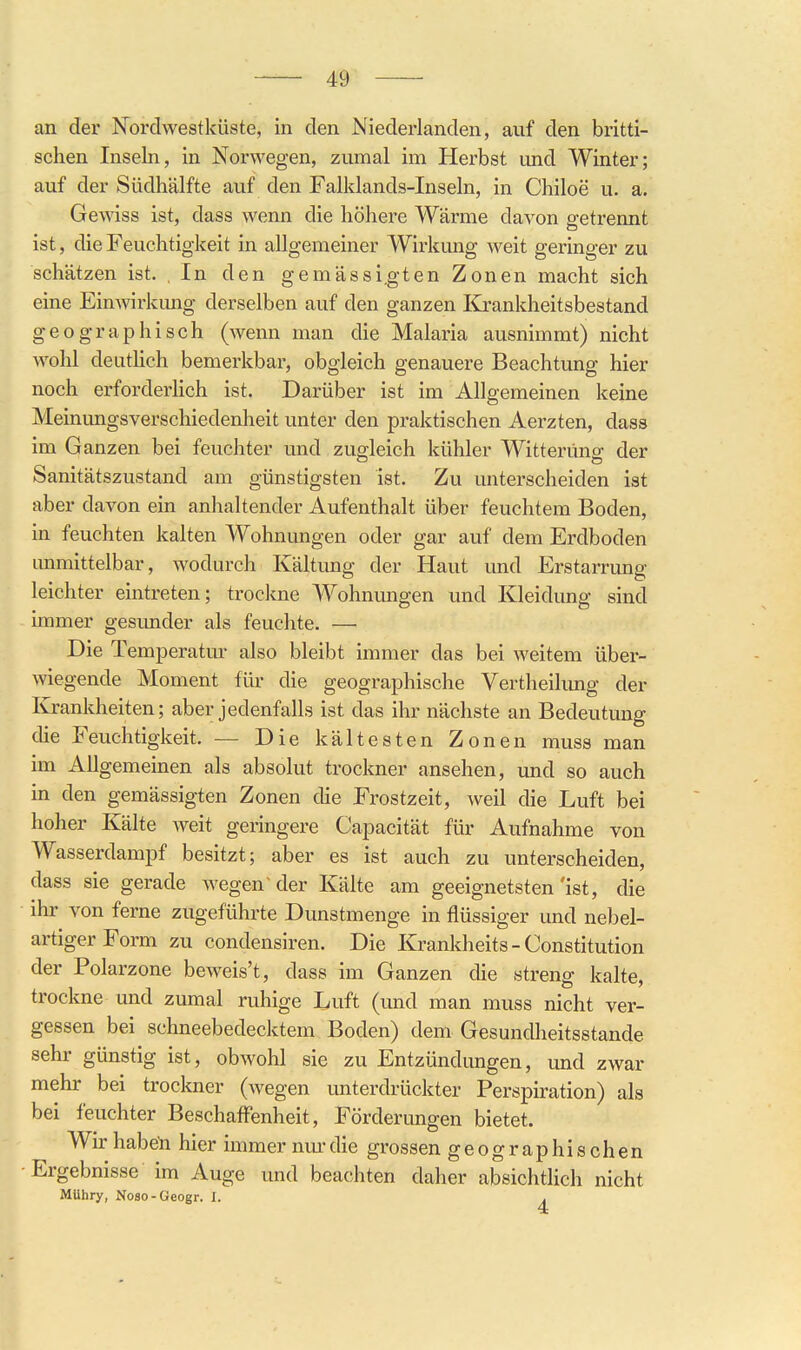 — 49 —

an der Nordwestküste, in den Niederlanden, auf den brittischen Inseln, in Norwegen, zumal im Herbst und Winter; auf der Südhälfte auf den Falklands-Inseln, in Chiloë u. a.

Gewiss ist, dass wenn die höhere Wärme davon getrennt ist, die Feuchtigkeit in allgemeiner Wirkung weit geringer zu schätzen ist. In den gemässigten Zonen macht sich eine Einwirkung derselben auf den ganzen Krankheitsbestand geographisch (wenn man die Malaria ausnimmt) nicht wohl deutlich bemerkbar, obgleich genauere Beachtung hier noch erforderlich ist. Darüber ist im Allgemeinen keine Meinungsverschiedenheit unter den praktischen Aerzten, dass im Ganzen bei feuchter und zugleich kühler Witterung der Sanitätszustand am günstigsten ist. Zu unterscheiden ist aber davon ein anhaltender Aufenthalt über feuchtem Boden, in feuchten kalten Wohnungen oder gar auf dem Erdboden unmittelbar, wodurch Kältung der Haut und Erstarrung leichter eintreten; trockne Wohnungen und Kleidung sind immer gesunder als feuchte. —

Die Temperatur also bleibt immer das bei weitem überwiegende Moment für die geographische Vertheilung der Krankheiten; aber jedenfalls ist das ihr nächste an Bedeutung die Feuchtigkeit. — Die kältesten Zonen muss man im Allgemeinen als absolut trockner ansehen, und so auch in den gemässigten Zonen die Frostzeit, weil die Luft bei hoher Kälte weit geringere Capacität für Aufnahme von Wasserdampf besitzt; aber es ist auch zu unterscheiden, dass sie gerade wegen der Kälte am geeignetsten ist, die ihr von ferne zugeführte Dunstmenge in flüssiger und nebelartiger Form zu condensiren. Die Krankheits-Constitution der Polarzone beweis't, dass im Ganzen die streng kalte, trockne und zumal ruhige Luft (und man muss nicht vergessen bei schneebedecktem Boden) dem Gesundheitsstande sehr günstig ist, obwohl sie zu Entzündungen, und zwar mehr bei trockner (wegen unterdrückter Perspiration) als bei feuchter Beschaffenheit, Förderungen bietet.

Wir haben hier immer nur die grossen geographischen Ergebnisse im Auge und beachten daher absichtlich nicht

Mühry, Noso-Geogr. I. 4